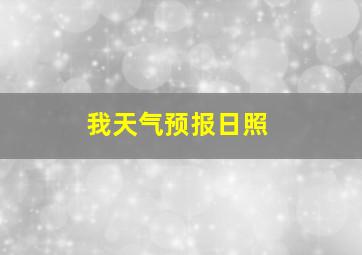 我天气预报日照